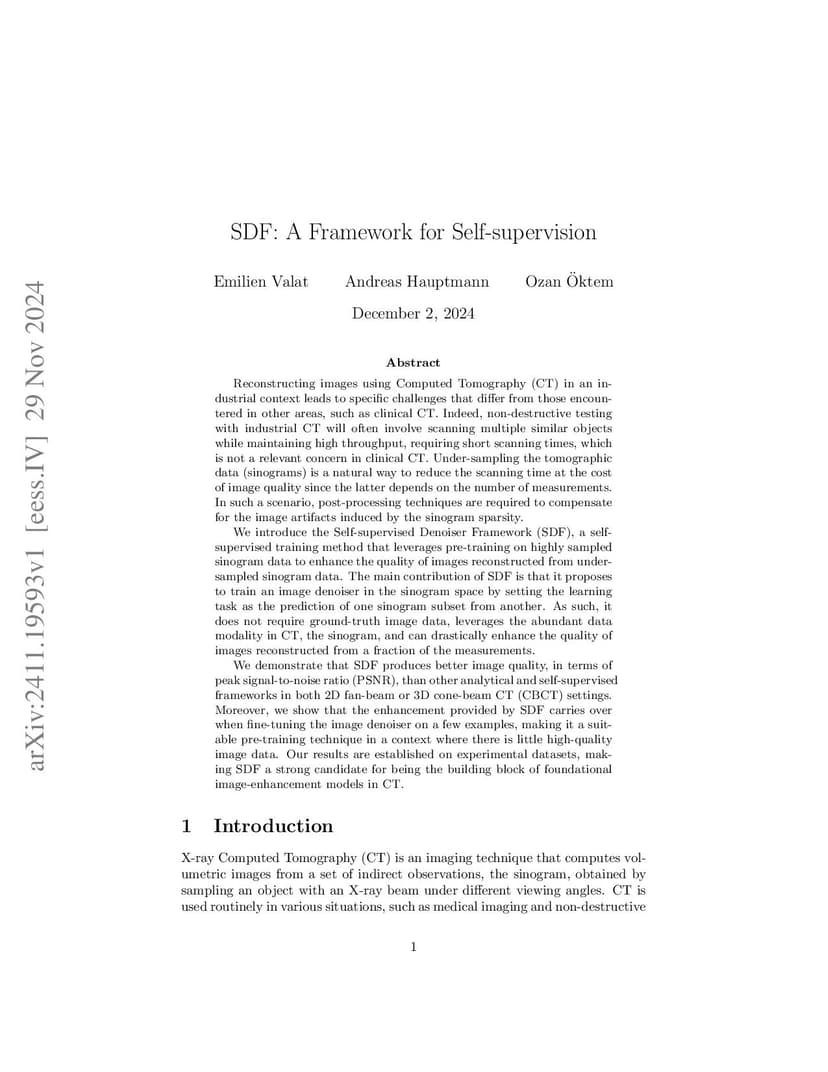 arXiv:2411.19593v1 [eess.IV] 29 Nov 2024

SDF: A Framework for Self-supervision

Emilien Valat Andreas Hauptmann Ozan Öktem

December 2, 2024

Abstract

Reconstructing images using Computed Tomography (CT) in an industrial context leads to specific challenges that differ from those encountered in other areas, such as clinical CT. Indeed, non-destructive testing with industrial CT will often involve scanning multiple similar objects while maintaining high throughput, requiring short scanning times, which is not a relevant concern in clinical CT. Under-sampling the tomographic data (sinograms) is a natural way to reduce the scanning time at the cost of image quality since the latter depends on the number of measurements. In such a scenario, post-processing techniques are required to compensate for the image artifacts induced by the sinogram sparsity.

We introduce the Self-supervised Denoiser Framework (SDF), a self-supervised training method that leverages pre-training on highly sampled sinogram data to enhance the quality of images reconstructed from undersampled sinogram data. The main contribution of SDF is that it proposes to train an image denoiser in the sinogram space by setting the learning task as the prediction of one sinogram subset from another. As such, it does not require ground-truth image data, leverages the abundant data modality in CT, the sinogram, and can drastically enhance the quality of images reconstructed from a fraction of the measurements.

We demonstrate that SDF produces better image quality, in terms of peak signal-to-noise ratio (PSNR), than other analytical and self-supervised frameworks in both 2D fan-beam or 3D cone-beam CT (CBCT) settings. Moreover, we show that the enhancement provided by SDF carries over when fine-tuning the image denoiser on a few examples, making it a suitable pre-training technique in a context where there is little high-quality image data. Our results are established on experimental datasets, making SDF a strong candidate for being the building block of foundational image-enhancement models in CT.

1 Introduction

X-ray Computed Tomography (CT) is an imaging technique that computes volumetric images from a set of indirect observations, the sinogram, obtained by sampling an object with an X-ray beam under different viewing angles. CT is used routinely in various situations, such as medical imaging and non-destructive

1